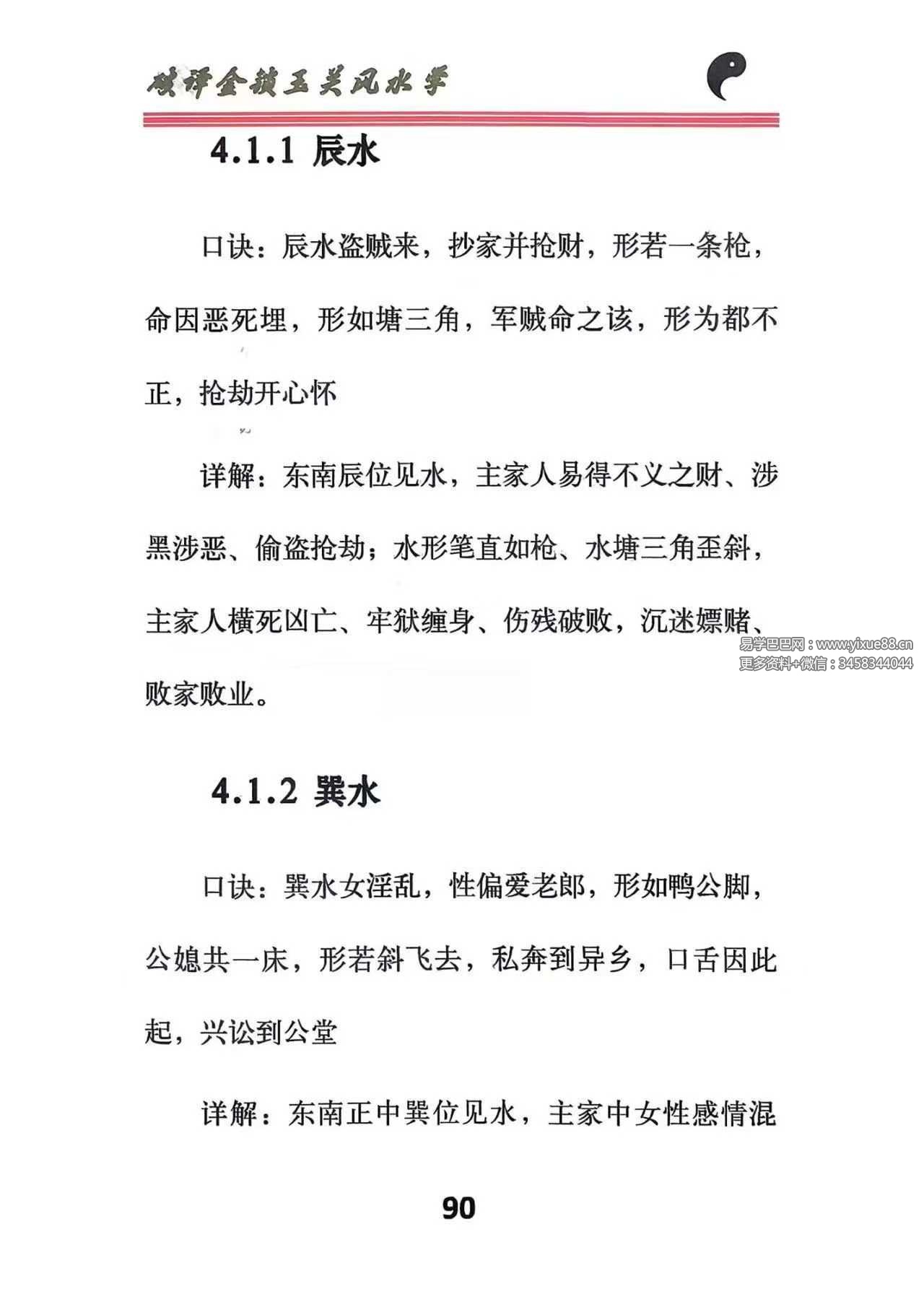 破译金锁玉关风水学

4.1.1 辰水

口诀：辰水盗贼来，抄家并抢财，形若一条枪，命因恶死埋，形如塘三角，军贼命之该，形为都不正，抢劫开心怀

详解：东南辰位见水，主家人易得不义之财、涉黑涉恶、偷盗抢劫；水形笔直如枪、水塘三角歪斜，主家人横死凶亡、牢狱缠身、伤残破败，沉迷嫖赌、败家败业。

4.1.2 巽水

口诀：巽水女淫乱，性偏爱老郎，形如鸭公脚，公媳共一床，形若斜飞去，私奔到异乡，口舌因此起，兴讼到公堂

详解：东南正中巽位见水，主家中女性感情混

90

易学巴巴网：www.yixue88.cn
更多资料+微信：3458344044